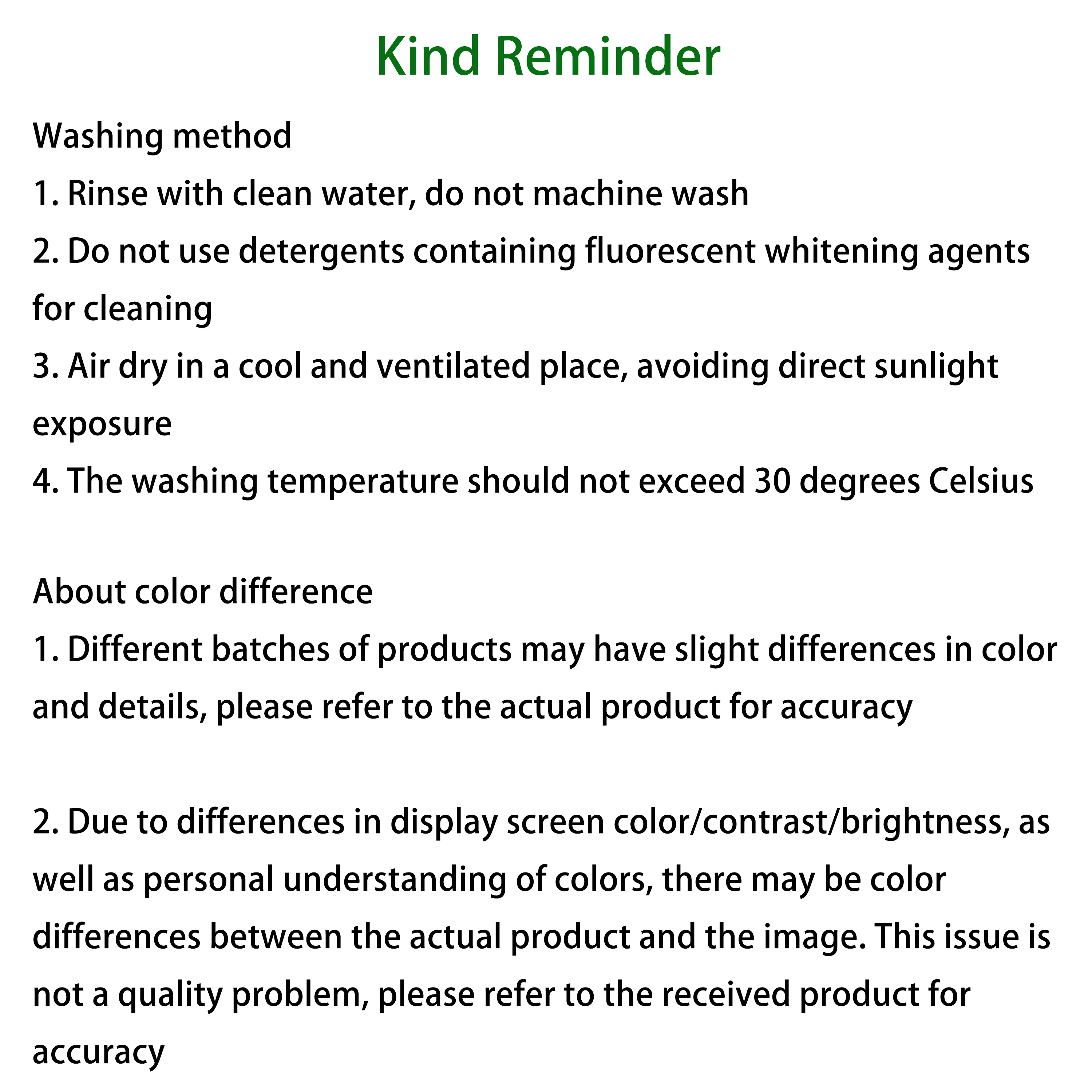 Kind Reminder

Washing method
1. Rinse with clean water, do not machine wash
2. Do not use detergents containing fluorescent whitening agents for cleaning
3. Air dry in a cool and ventilated place, avoiding direct sunlight exposure
4. The washing temperature should not exceed 30 degrees Celsius

About color difference
1. Different batches of products may have slight differences in color and details, please refer to the actual product for accuracy

2. Due to differences in display screen color/contrast/brightness, as well as personal understanding of colors, there may be color differences between the actual product and the image. This issue is not a quality problem, please refer to the received product for accuracy